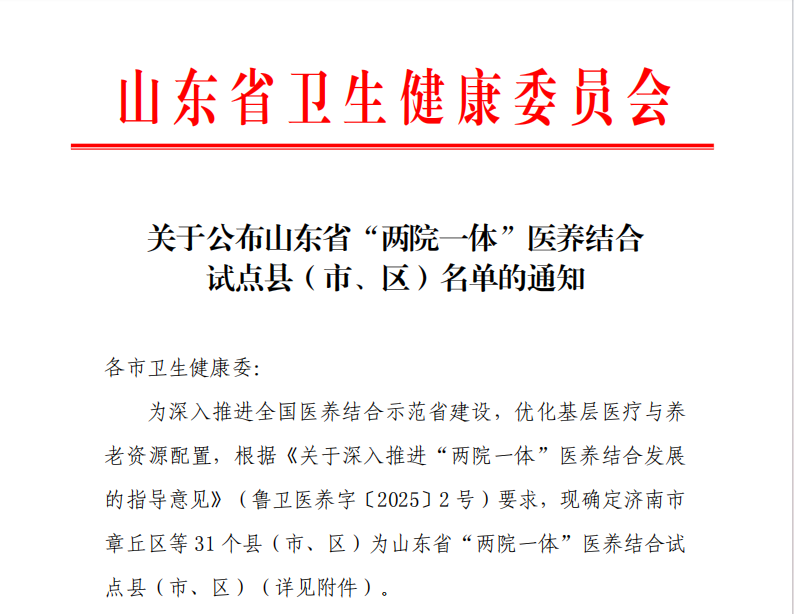 山东省卫生健康委员会

关于公布山东省“两院一体”医养结合试点县（市、区）名单的通知

各市卫生健康委:

为深入推进全国医养结合示范省建设，优化基层医疗与养老资源配置，根据《关于深入推进“两院一体”医养结合发展的指导意见》（鲁卫医养字〔2025〕2号）要求，现确定济南市章丘区等31个县（市、区）为山东省“两院一体”医养结合试点县（市、区）（详见附件）。